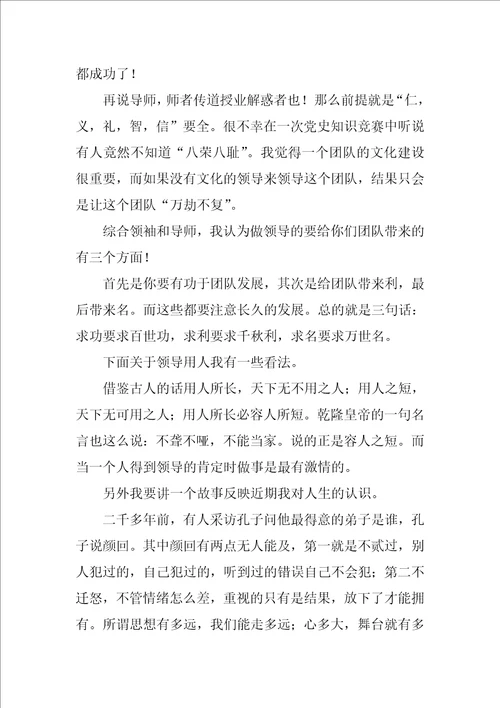 都成功了！

再说导师，师者传道授业解惑者也！那么前提就是“仁，义，礼，智，信”要全。很不幸在一次党史知识竞赛中听说有人竟然不知道“八荣八耻”。我觉得一个团队的文化建设很重要，而如果没有文化的领导来领导这个团队，结果只会是让这个团队“万劫不复”。

综合领袖和导师，我认为做领导的要给你们团队带来的有三个方面！

首先是你要有功于团队发展，其次是给团队带来利，最后带来名。而这些都要注意长久的发展。总的就是三句话：求功要求百世功，求利要求千秋利，求名要求万世名。

下面关于领导用人我有一些看法。

借鉴古人的话用人所长，天下无不用之人；用人之短，天下无可用之人；用人所长必容人所短。乾隆皇帝的一句名言也这么说：不聋不哑，不能当家。说的正是容人之短。而当一个人得到领导的肯定时做事是最有激情的。

另外我要讲一个故事反映近期我对人生的认识。

二千多年前，有人采访孔子问他最得意的弟子是谁，孔子说颜回。其中颜回有两点无人能及，第一就是不贰过，别人犯过的，自己犯过的，听到过的错误自己不会犯；第二不迁怒，不管情绪怎么差，重视的只有是结果，放下了才能拥有。所谓思想有多远，我们能走多远；心多大，舞台就有多